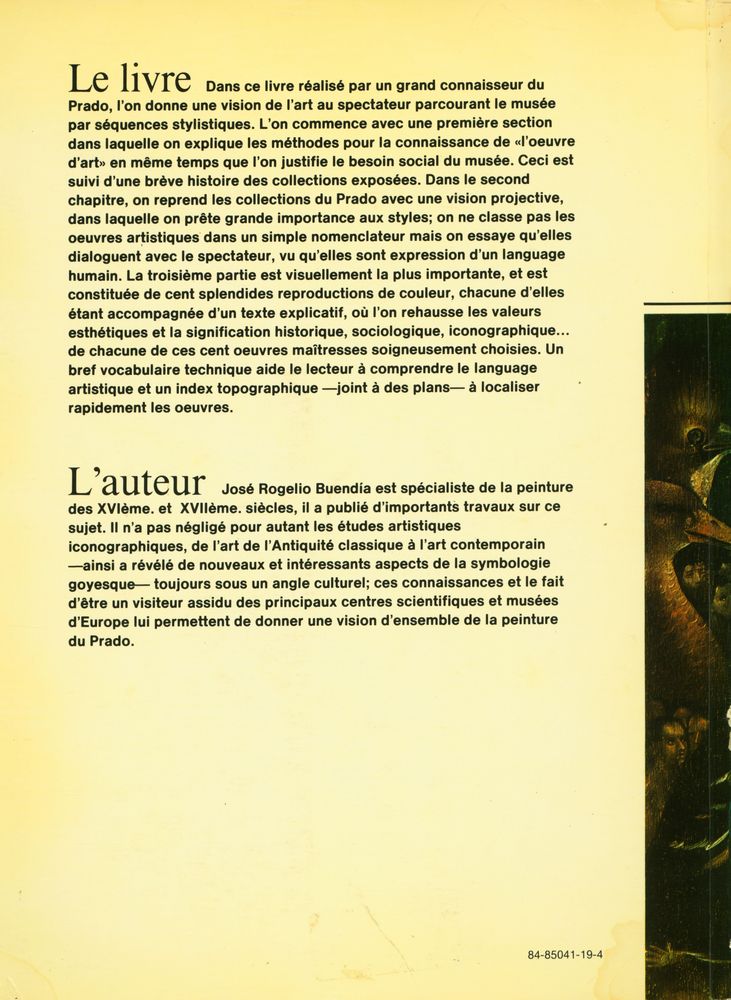 Le livre Dans ce livre réalisé par un grand connaisseur du Prado, l'on donne une vision de l'art au spectateur parcourant le musée par séquences stylistiques. L'on commence avec une première section dans laquelle on explique les méthodes pour la connaissance de «l'oeuvre d'art» en même temps que l'on justifie le besoin social du musée. Ceci est suivi d'une brève histoire des collections exposées. Dans le second chapitre, on reprend les collections du Prado avec une vision projective, dans laquelle on prête grande importance aux styles; on ne classe pas les oeuvres artistiques dans un simple nomenclateur mais on essaye qu'elles dialoguent avec le spectateur, vu qu'elles sont expression d'un language humain. La troisième partie est visuellement la plus importante, et est constituée de cent splendides reproductions de couleur, chacune d'elles étant accompagnée d'un texte explicatif, où l'on rehausse les valeurs esthétiques et la signification historique, sociologique, iconographique... de chacune de ces cent oeuvres maîtresses soigneusement choisies. Un bref vocabulaire technique aide le lecteur à comprendre le language artistique et un index topographique —joint à des plans— à localiser rapidement les oeuvres.

L'auteur José Rogelio Buendía est spécialiste de la peinture des XVIème. et XVIIème. siècles, il a publié d'importants travaux sur ce sujet. Il n'a pas négligé pour autant les études artistiques iconographiques, de l'art de l'Antiquité classique à l'art contemporain —ainsi a révélé de nouveaux et intéressants aspects de la symbologie goyesque— toujours sous un angle culturel; ces connaissances et le fait d'être un visiteur assidu des principaux centres scientifiques et musées d'Europe lui permettent de donner une vision d'ensemble de la peinture du Prado.

84-85041-19-4